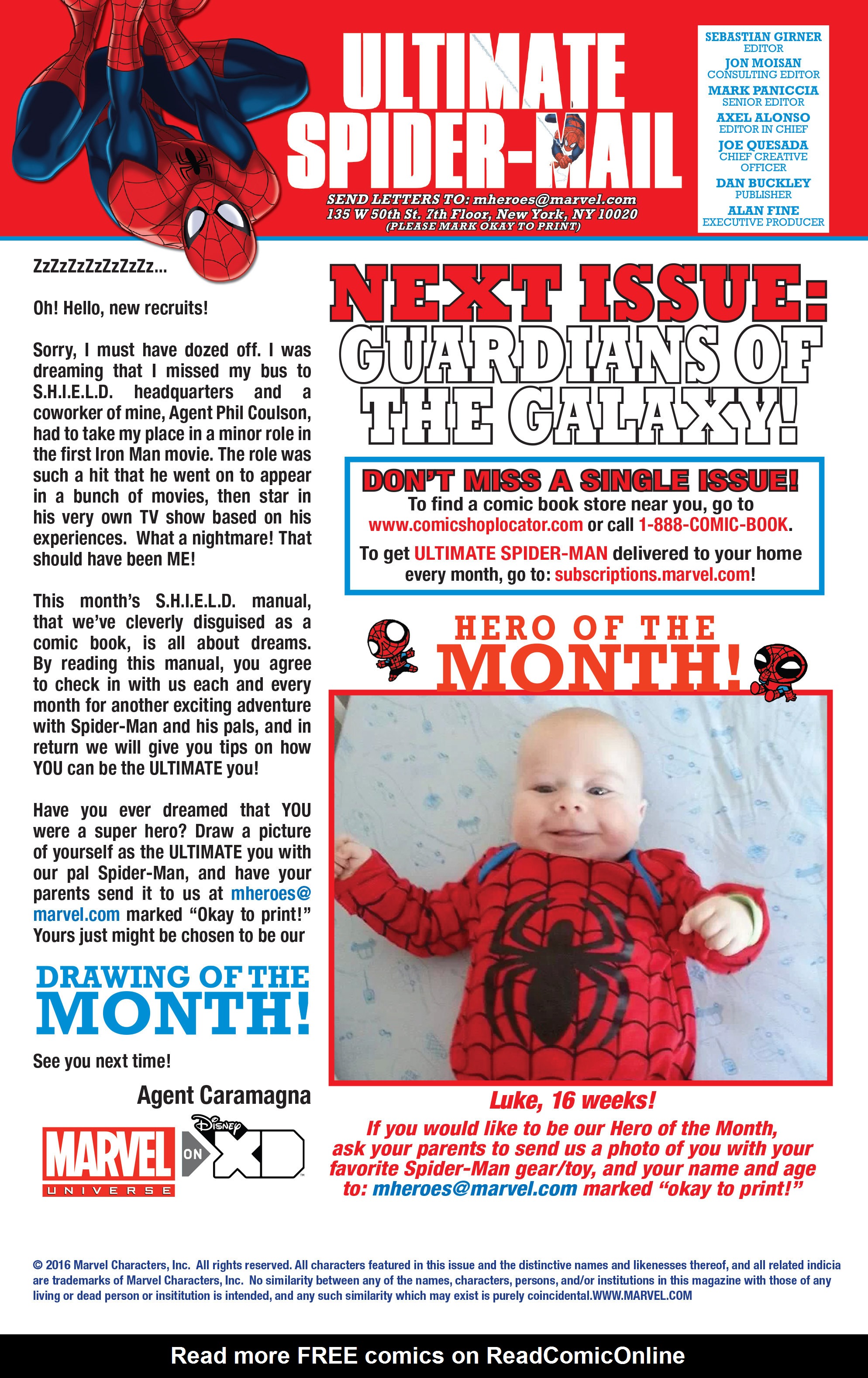 ULTIMATE SPIDER-MAIL

SEND LETTERS TO: mheroes@marvel.com
135 W 50th St. 7th Floor, New York, NY 10020
(PLEASE MARK OKAY TO PRINT)

SEBASTIAN GIRNER
EDITOR
JON MOISAN
CONSULTING EDITOR
MARK PANICCIA
SENIOR EDITOR
AXEL ALONSO
EDITOR IN CHIEF
JOE QUESADA
CHIEF CREATIVE OFFICER
DAN BUCKLEY
PUBLISHER
ALAN FINE
EXECUTIVE PRODUCER

ZzZzZzZzZzZzZz...

Oh! Hello, new recruits!

Sorry, I must have dozed off. I was dreaming that I missed my bus to S.H.I.E.L.D. headquarters and a coworker of mine, Agent Phil Coulson, had to take my place in a minor role in the first Iron Man movie. The role was such a hit that he went on to appear in a bunch of movies, then star in his very own TV show based on his experiences. What a nightmare! That should have been ME!

This month's S.H.I.E.L.D. manual, that we've cleverly disguised as a comic book, is all about dreams. By reading this manual, you agree to check in with us each and every month for another exciting adventure with Spider-Man and his pals, and in return we will give you tips on how YOU can be the ULTIMATE you!

Have you ever dreamed that YOU were a super hero? Draw a picture of yourself as the ULTIMATE you with our pal Spider-Man, and have your parents send it to us at mheroes@marvel.com marked "Okay to print!" Yours just might be chosen to be our

DRAWING OF THE MONTH!

See you next time!

Agent Caramagna

MARVEL UNIVERSE ON DISNEY XD

NEXT ISSUE: GUARDIANS OF THE GALAXY!

DON'T MISS A SINGLE ISSUE!
To find a comic book store near you, go to www.comicshoplocator.com or call 1-888-COMIC-BOOK.
To get ULTIMATE SPIDER-MAN delivered to your home every month, go to: subscriptions.marvel.com!

HERO OF THE MONTH!

Luke, 16 weeks!
If you would like to be our Hero of the Month, ask your parents to send us a photo of you with your favorite Spider-Man gear/toy, and your name and age to: mheroes@marvel.com marked "okay to print!"

© 2016 Marvel Characters, Inc. All rights reserved. All characters featured in this issue and the distinctive names and likenesses thereof, and all related indicia are trademarks of Marvel Characters, Inc. No similarity between any of the names, characters, persons, and/or institutions in this magazine with those of any living or dead person or insititution is intended, and any such similarity which may exist is purely coincidental.WWW.MARVEL.COM

Read more FREE comics on ReadComicOnline